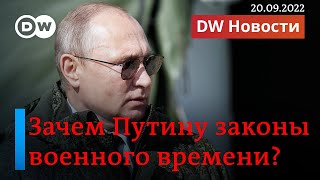 DW

20.09.2022

DW Новости

Зачем Путину законы военного времени?